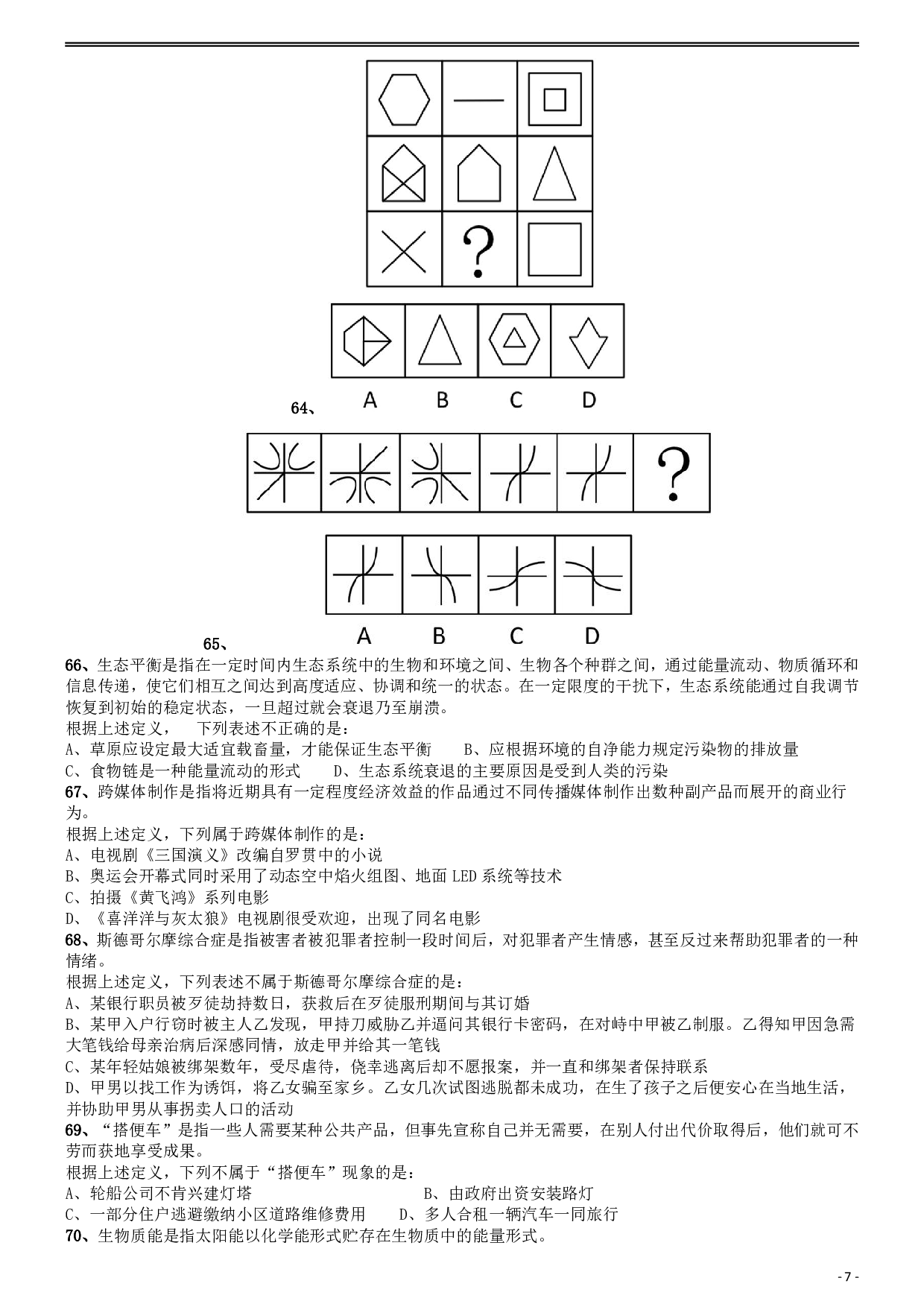 ?

A B C D

64、

?

A B C D

65、

66、生态平衡是指在一定时间内生态系统中的生物和环境之间、生物各个种群之间，通过能量流动、物质循环和信息传递，使它们相互之间达到高度适应、协调和统一的状态。在一定限度的干扰下，生态系统能通过自我调节恢复到初始的稳定状态，一旦超过就会衰退乃至崩溃。
根据上述定义， 下列表述不正确的是：
A、草原应设定最大适宜载畜量，才能保证生态平衡 B、应根据环境的自净能力规定污染物的排放量
C、食物链是一种能量流动的形式 D、生态系统衰退的主要原因是受到人类的污染
67、跨媒体制作是指将近期具有一定程度经济效益的作品通过不同传播媒体制作出数种副产品而展开的商业行为。
根据上述定义，下列属于跨媒体制作的是：
A、电视剧《三国演义》改编自罗贯中的小说
B、奥运会开幕式同时采用了动态空中焰火组图、地面 LED 系统等技术
C、拍摄《黄飞鸿》系列电影
D、《喜洋洋与灰太狼》电视剧很受欢迎，出现了同名电影
68、斯德哥尔摩综合症是指被害者被犯罪者控制一段时间后，对犯罪者产生情感，甚至反过来帮助犯罪者的一种情绪。
根据上述定义，下列表述不属于斯德哥尔摩综合症的是：
A、某银行职员被歹徒劫持数日，获救后在歹徒服刑期间与其订婚
B、某甲入户行窃时被主人乙发现，甲持刀威胁乙并逼问其银行卡密码，在对峙中甲被乙制服。乙得知甲因急需大笔钱给母亲治病后深感同情，放走甲并给其一笔钱
C、某年轻姑娘被绑架数年，受尽虐待，侥幸逃离后却不愿报案，并一直和绑架者保持联系
D、甲男以找工作为诱饵，将乙女骗至家乡。乙女几次试图逃脱都未成功，在生了孩子之后便安心在当地生活，并协助甲男从事拐卖人口的活动
69、“搭便车”是指一些人需要某种公共产品，但事先宣称自己并无需要，在别人付出代价取得后，他们就可不劳而获地享受成果。
根据上述定义，下列不属于“搭便车”现象的是：
A、轮船公司不肯兴建灯塔 B、由政府出资安装路灯
C、一部分住户逃避缴纳小区道路维修费用 D、多人合租一辆汽车一同旅行
70、生物质能是指太阳能以化学能形式贮存在生物质中的能量形式。

- 7 -